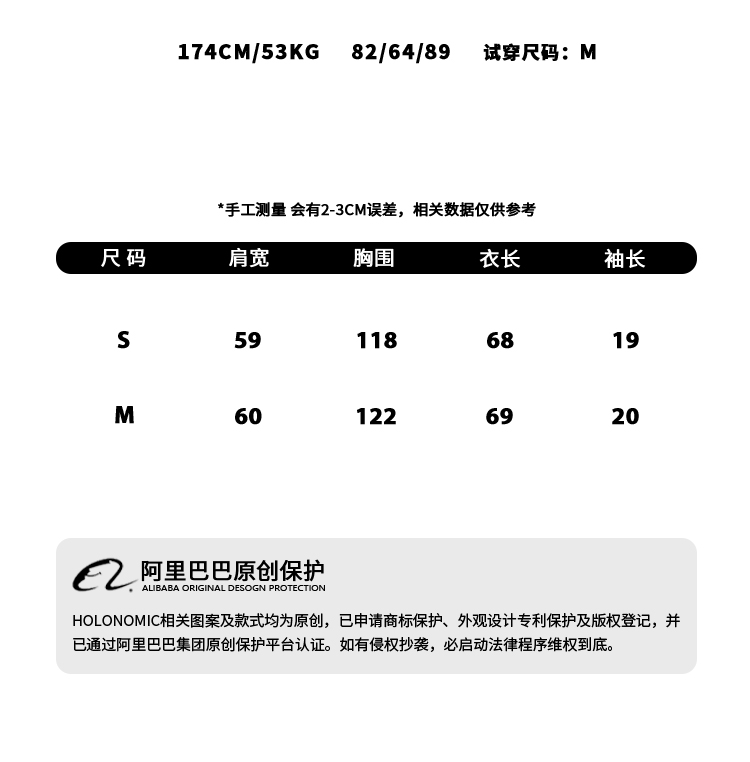 174CM/53KG 82/64/89 试穿尺码：M

*手工测量 会有2-3CM误差，相关数据仅供参考

| 尺码 | 肩宽 | 胸围 | 衣长 | 袖长 |
|---|---|---|---|---|
| S | 59 | 118 | 68 | 19 |
| M | 60 | 122 | 69 | 20 |

阿里巴巴原创保护
ALIBABA ORIGINAL DESOGN PROTECTION

HOLONOMIC相关图案及款式均为原创，已申请商标保护、外观设计专利保护及版权登记，并已通过阿里巴巴集团原创保护平台认证。如有侵权抄袭，必启动法律程序维权到底。